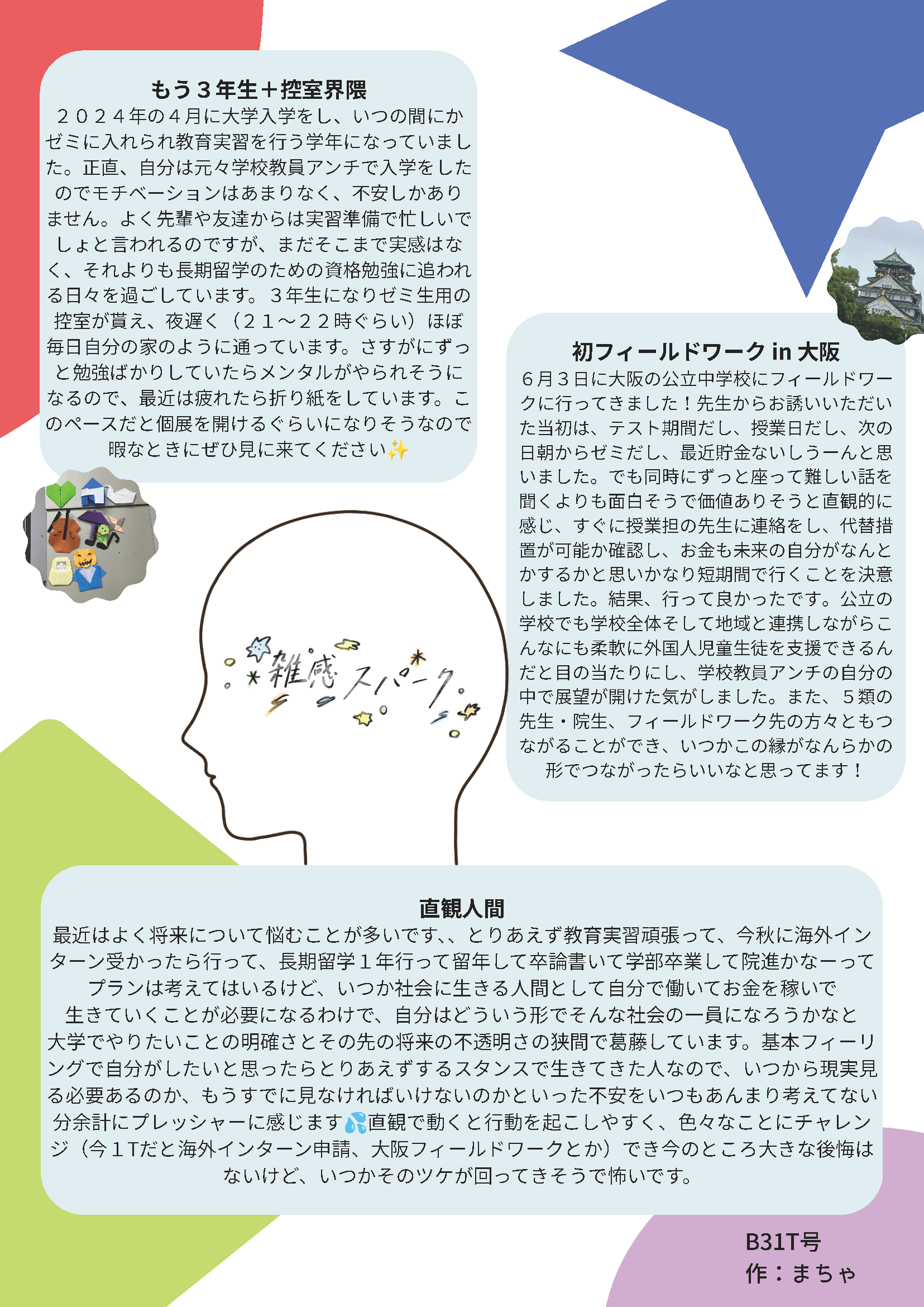 もう３年生＋控室界隈
２０２４年の４月に大学入学をし、いつの間にかゼミに入れられ教育実習を行う学年になっていました。正直、自分は元々学校教員アンチで入学をしたのでモチベーションはあまりなく、不安しかありません。よく先輩や友達からは実習準備で忙しいでしょと言われるのですが、まだそこまで実感はなく、それよりも長期留学のための資格勉強に追われる日々を過ごしています。３年生になりゼミ生用の控室が貰え、夜遅く（２１～２２時ぐらい）ほぼ毎日自分の家のように通っています。さすがにずっと勉強ばかりしていたらメンタルがやられそうになるので、最近は疲れたら折り紙をしています。このペースだと個展を開けるぐらいになりそうなので暇なときにぜひ見に来てください✨

初フィールドワーク in 大阪
６月３日に大阪の公立中学校にフィールドワークに行ってきました！先生からお誘いいただいた当初は、テスト期間だし、授業日だし、次の日朝からゼミだし、最近貯金ないしうーんと思いました。でも同時にずっと座って難しい話を聞くよりも面白そうで価値ありそうと直観的に感じ、すぐに授業担の先生に連絡をし、代替措置が可能か確認し、お金も未来の自分がなんとかするかと思いかなり短期間で行くことを決意しました。結果、行って良かったです。公立の学校でも学校全体そして地域と連携しながらこんなにも柔軟に外国人児童生徒を支援できるんだと目の当たりにし、学校教員アンチの自分の中で展望が開けた気がしました。また、５類の先生・院生、フィールドワーク先の方々ともつながることができ、いつかこの縁がなんらかの形でつながったらいいなと思ってます！

雑感スパーク

直観人間
最近はよく将来について悩むことが多いです、、とりあえず教育実習頑張って、今秋に海外インターン受かったら行って、長期留学１年行って留年して卒論書いて学部卒業して院進かなーってプランは考えてはいるけど、いつか社会に生きる人間として自分で働いてお金を稼いで生きていくことが必要になるわけで、自分はどういう形でそんな社会の一員になろうかなと大学でやりたいことの明確さとその先の将来の不透明さの狭間で葛藤しています。基本フィーリングで自分がしたいと思ったらとりあえずするスタンスで生きてきた人なので、いつから現実見る必要あるのか、もうすでに見なければいけないのかといった不安をいつもあんまり考えてない分余計にプレッシャーに感じます💦直観で動くと行動を起こしやすく、色々なことにチャレンジ（今１Tだと海外インターン申請、大阪フィールドワークとか）でき今のところ大きな後悔はないけど、いつかそのツケが回ってきそうで怖いです。

B31T号
作：まちゃ